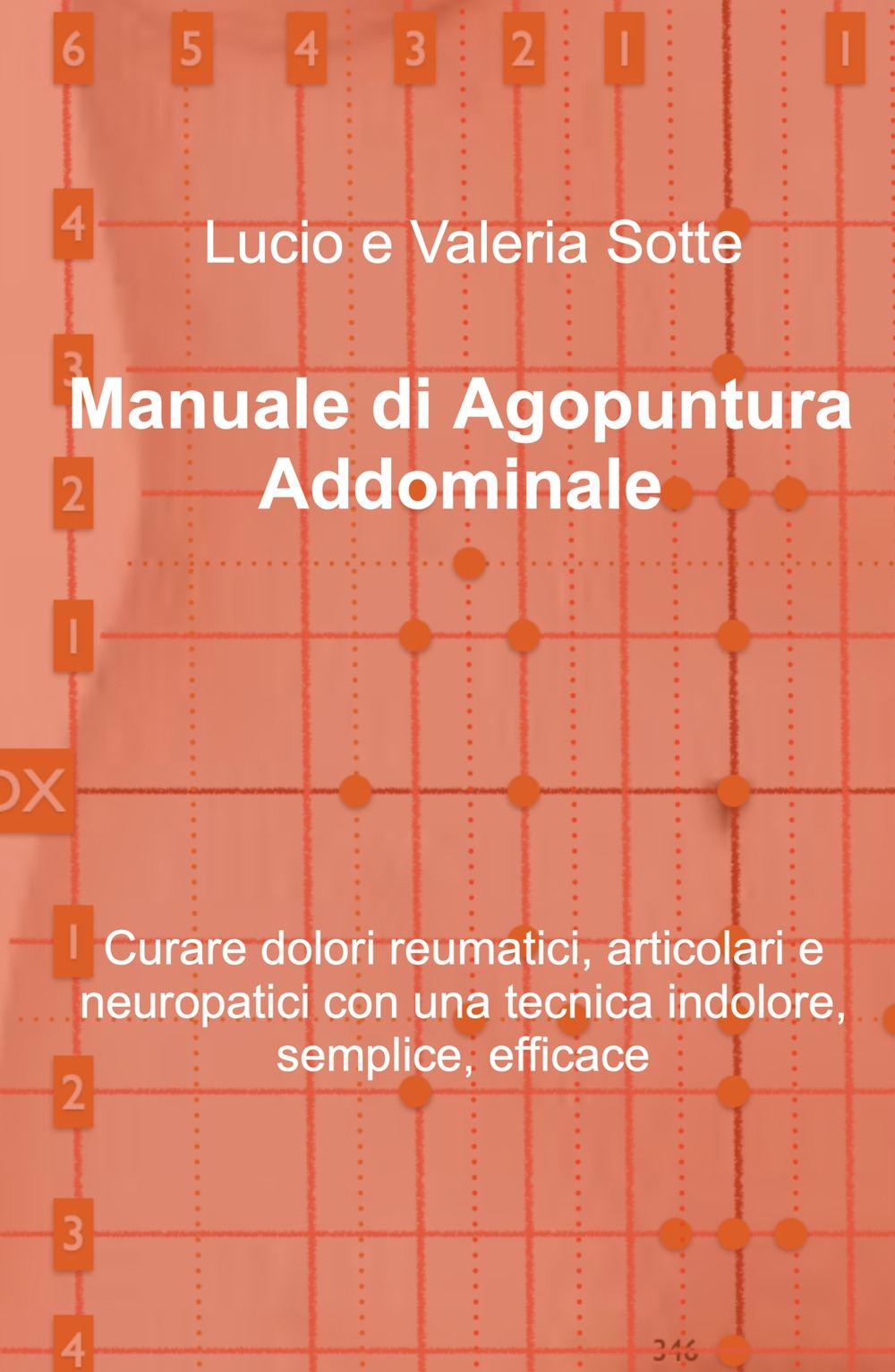 6 5 4 3 2 1 1

4

Lucio e Valeria Sotte

3

Manuale di Agopuntura Addominale

2

1

OX

1

Curare dolori reumatici, articolari e neuropatici con una tecnica indolore, semplice, efficace

2

3

4

346